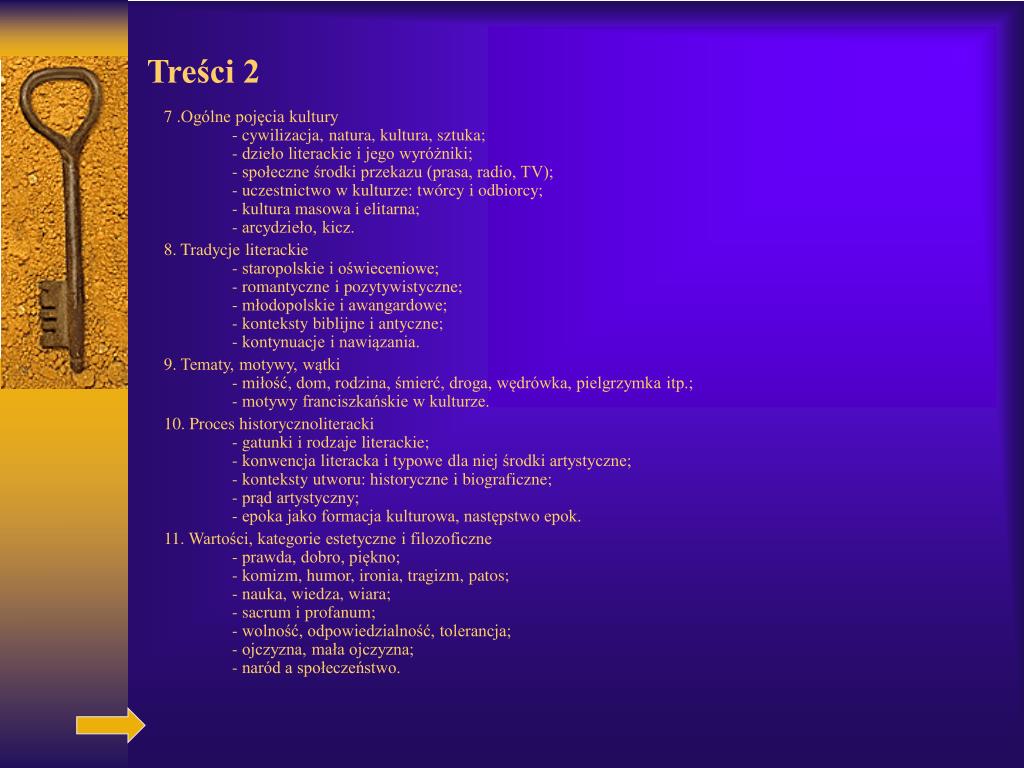 Treści 2

7 .Ogólne pojęcia kultury
- cywilizacja, natura, kultura, sztuka;
- dzieło literackie i jego wyróżniki;
- społeczne środki przekazu (prasa, radio, TV);
- uczestnictwo w kulturze: twórcy i odbiorcy;
- kultura masowa i elitarna;
- arcydzieło, kicz.

8. Tradycje literackie
- staropolskie i oświeceniowe;
- romantyczne i pozytywistyczne;
- młodopolskie i awangardowe;
- konteksty biblijne i antyczne;
- kontynuacje i nawiązania.

9. Tematy, motywy, wątki
- miłość, dom, rodzina, śmierć, droga, wędrówka, pielgrzymka itp.;
- motywy franciszkańskie w kulturze.

10. Proces historycznoliteracki
- gatunki i rodzaje literackie;
- konwencja literacka i typowe dla niej środki artystyczne;
- konteksty utworu: historyczne i biograficzne;
- prąd artystyczny;
- epoka jako formacja kulturowa, następstwo epok.

11. Wartości, kategorie estetyczne i filozoficzne
- prawda, dobro, piękno;
- komizm, humor, ironia, tragizm, patos;
- nauka, wiedza, wiara;
- sacrum i profanum;
- wolność, odpowiedzialność, tolerancja;
- ojczyzna, mała ojczyzna;
- naród a społeczeństwo.